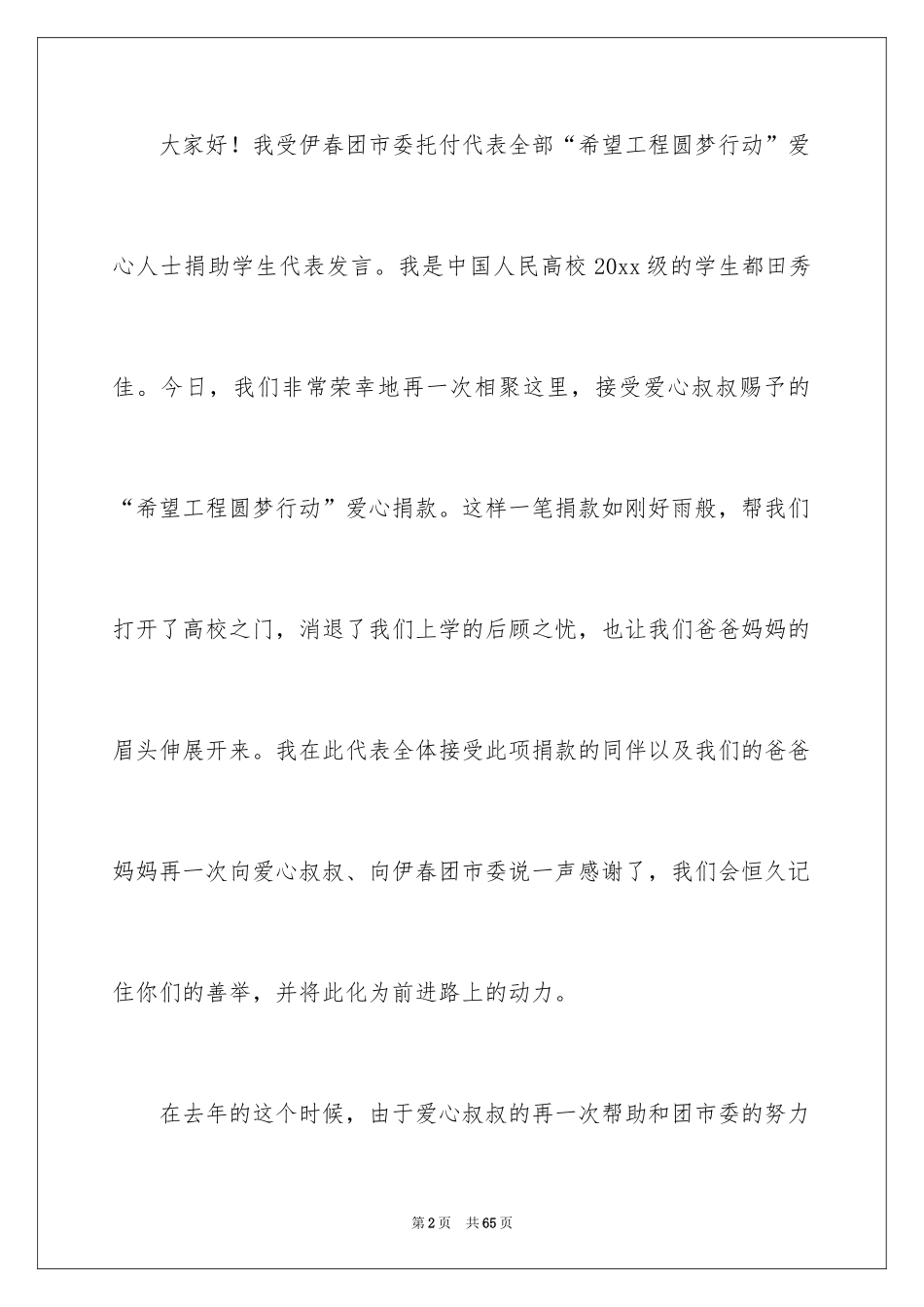 大家好！我受伊春团市委托付代表全部“希望工程圆梦行动”爱心人士捐助学生代表发言。我是中国人民高校 20xx 级的学生都田秀佳。今日，我们非常荣幸地再一次相聚这里，接受爱心叔叔赐予的“希望工程圆梦行动”爱心捐款。这样一笔捐款如刚好雨般，帮我们打开了高校之门，消退了我们上学的后顾之忧，也让我们爸爸妈妈的眉头伸展开来。我在此代表全体接受此项捐款的同伴以及我们的爸爸妈妈再一次向爱心叔叔、向伊春团市委说一声感谢了，我们会恒久记住你们的善举，并将此化为前进路上的动力。

在去年的这个时候，由于爱心叔叔的再一次帮助和团市委的努力

第 2 页 共 65 页